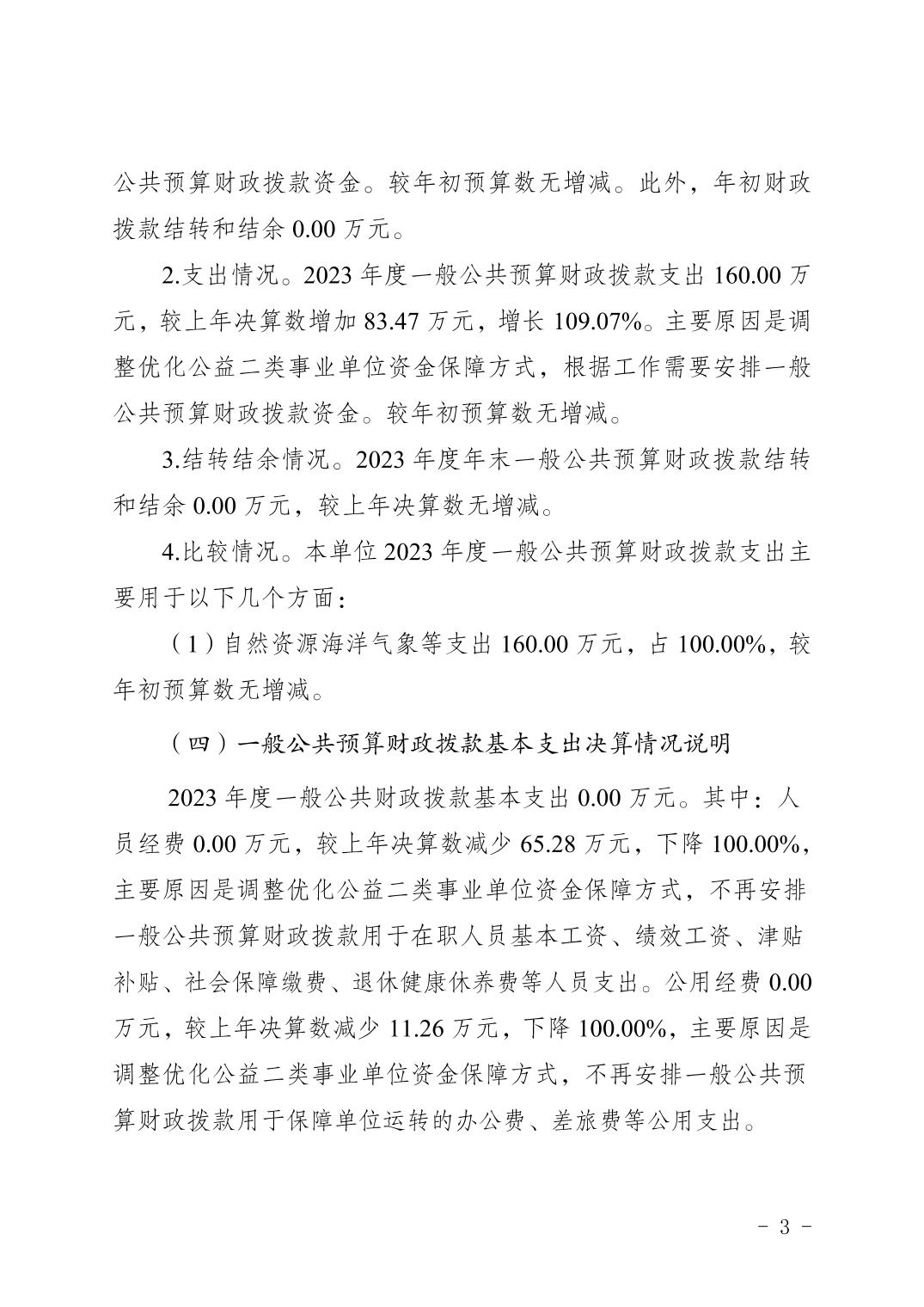 公共预算财政拨款资金。较年初预算数无增减。此外，年初财政拨款结转和结余 0.00 万元。

2.支出情况。2023 年度一般公共预算财政拨款支出 160.00 万元，较上年决算数增加 83.47 万元，增长 109.07%。主要原因是调整优化公益二类事业单位资金保障方式，根据工作需要安排一般公共预算财政拨款资金。较年初预算数无增减。

3.结转结余情况。2023 年度年末一般公共预算财政拨款结转和结余 0.00 万元，较上年决算数无增减。

4.比较情况。本单位 2023 年度一般公共预算财政拨款支出主要用于以下几个方面：

（1）自然资源海洋气象等支出 160.00 万元，占 100.00%，较年初预算数无增减。

（四）一般公共预算财政拨款基本支出决算情况说明

2023 年度一般公共财政拨款基本支出 0.00 万元。其中：人员经费 0.00 万元，较上年决算数减少 65.28 万元，下降 100.00%，主要原因是调整优化公益二类事业单位资金保障方式，不再安排一般公共预算财政拨款用于在职人员基本工资、绩效工资、津贴补贴、社会保障缴费、退休健康休养费等人员支出。公用经费 0.00 万元，较上年决算数减少 11.26 万元，下降 100.00%，主要原因是调整优化公益二类事业单位资金保障方式，不再安排一般公共预算财政拨款用于保障单位运转的办公费、差旅费等公用支出。

- 3 -